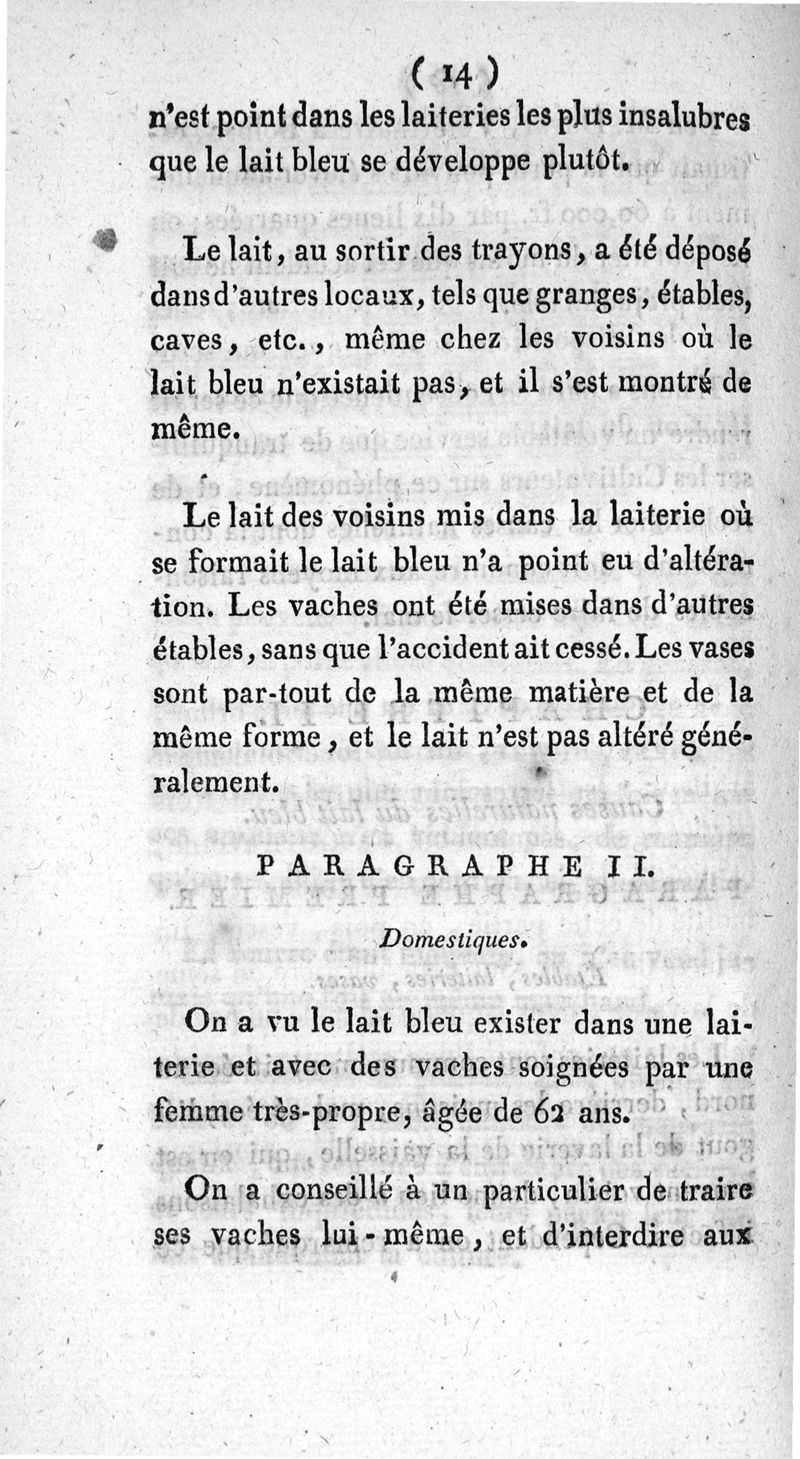 ( 14 )
n'est point dans les laiteries les plus insalubres que le lait bleu se développe plutôt.

Le lait, au sortir des trayons, a été déposé dans d'autres locaux, tels que granges, étables, caves, etc., même chez les voisins où le lait bleu n'existait pas, et il s'est montré de même.

Le lait des voisins mis dans la laiterie où se formait le lait bleu n'a point eu d'altération. Les vaches ont été mises dans d'autres étables, sans que l'accident ait cessé. Les vases sont par-tout de la même matière et de la même forme, et le lait n'est pas altéré généralement.

PARAGRAPHE II.

Domestiques.

On a vu le lait bleu exister dans une laiterie et avec des vaches soignées par une femme très-propre, âgée de 62 ans.

On a conseillé à un particulier de traire ses vaches lui-même, et d'interdire aux